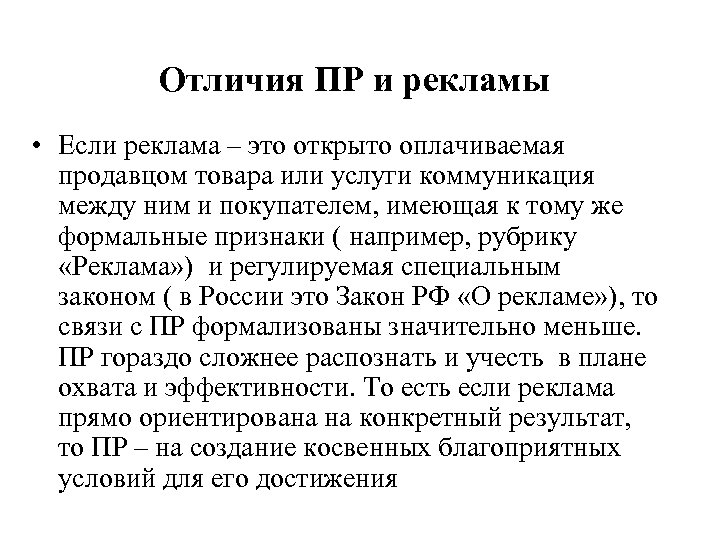 Отличия ПР и рекламы

• Если реклама – это открыто оплачиваемая продавцом товара или услуги коммуникация между ним и покупателем, имеющая к тому же формальные признаки ( например, рубрику «Реклама») и регулируемая специальным законом ( в России это Закон РФ «О рекламе»), то связи с ПР формализованы значительно меньше. ПР гораздо сложнее распознать и учесть в плане охвата и эффективности. То есть если реклама прямо ориентирована на конкретный результат, то ПР – на создание косвенных благоприятных условий для его достижения